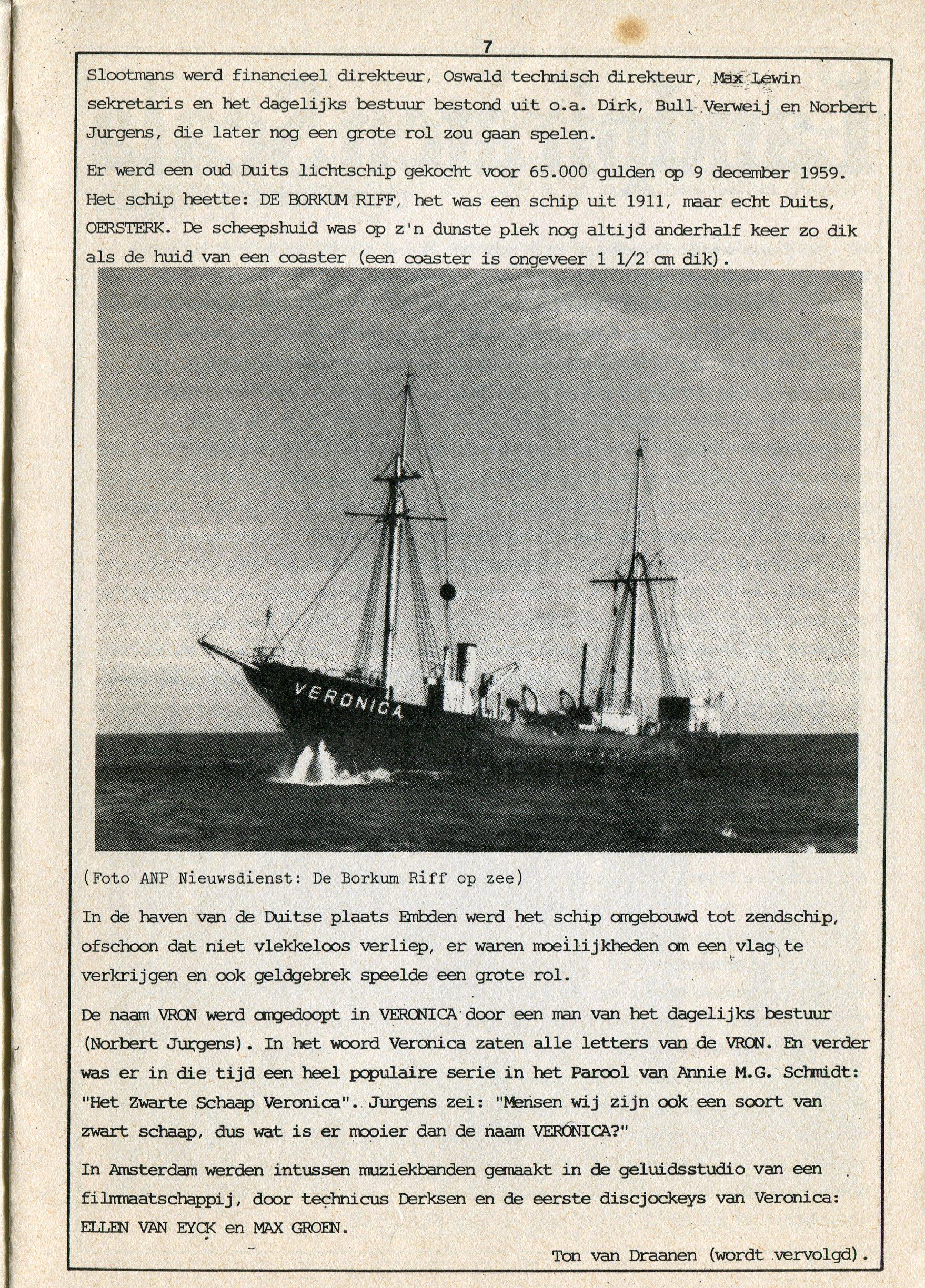 7

Slootmans werd financieel direkteur, Oswald technisch direkteur, Max Lewin sekretaris en het dagelijks bestuur bestond uit o.a. Dirk, Bull Verweij en Norbert Jurgens, die later nog een grote rol zou gaan spelen.

Er werd een oud Duits lichtschip gekocht voor 65.000 gulden op 9 december 1959. Het schip heette: DE BORKUM RIFF, het was een schip uit 1911, maar echt Duits, OERSTERK. De scheepshuid was op z'n dunste plek nog altijd anderhalf keer zo dik als de huid van een coaster (een coaster is ongeveer 1 1/2 cm dik).

VERONICA

(Foto ANP Nieuwsdienst: De Borkum Riff op zee)

In de haven van de Duitse plaats Embden werd het schip omgebouwd tot zendschip, ofschoon dat niet vlekkeloos verliep, er waren moeilijkheden om een vlag te verkrijgen en ook geldgebrek speelde een grote rol.

De naam VRON werd omgedoopt in VERONICA door een man van het dagelijks bestuur (Norbert Jurgens). In het woord Veronica zaten alle letters van de VRON. En verder was er in die tijd een heel populaire serie in het Parool van Annie M.G. Schmidt: "Het Zwarte Schaap Veronica". Jurgens zei: "Mensen wij zijn ook een soort van zwart schaap, dus wat is er mooier dan de naam VERONICA?"

In Amsterdam werden intussen muziekbanden gemaakt in de geluidsstudio van een filmmaatschappij, door technicus Derksen en de eerste discjockeys van Veronica: ELLEN VAN EYCK en MAX GROEN.

Ton van Draanen (wordt vervolgd).